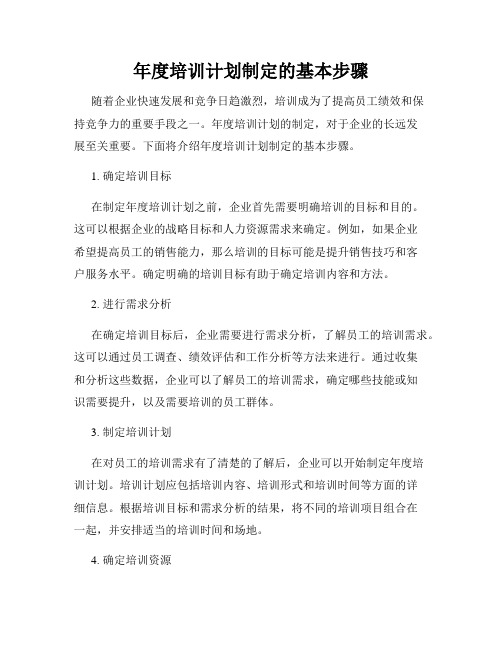 年度培训计划制定的基本步骤

随着企业快速发展和竞争日趋激烈，培训成为了提高员工绩效和保持竞争力的重要手段之一。年度培训计划的制定，对于企业的长远发展至关重要。下面将介绍年度培训计划制定的基本步骤。

1. 确定培训目标

在制定年度培训计划之前，企业首先需要明确培训的目标和目的。这可以根据企业的战略目标和人力资源需求来确定。例如，如果企业希望提高员工的销售能力，那么培训的目标可能是提升销售技巧和客户服务水平。确定明确的培训目标有助于确定培训内容和方法。

2. 进行需求分析

在确定培训目标后，企业需要进行需求分析，了解员工的培训需求。这可以通过员工调查、绩效评估和工作分析等方法来进行。通过收集和分析这些数据，企业可以了解员工的培训需求，确定哪些技能或知识需要提升，以及需要培训的员工群体。

3. 制定培训计划

在对员工的培训需求有了清楚的了解后，企业可以开始制定年度培训计划。培训计划应包括培训内容、培训形式和培训时间等方面的详细信息。根据培训目标和需求分析的结果，将不同的培训项目组合在一起，并安排适当的培训时间和场地。

4. 确定培训资源